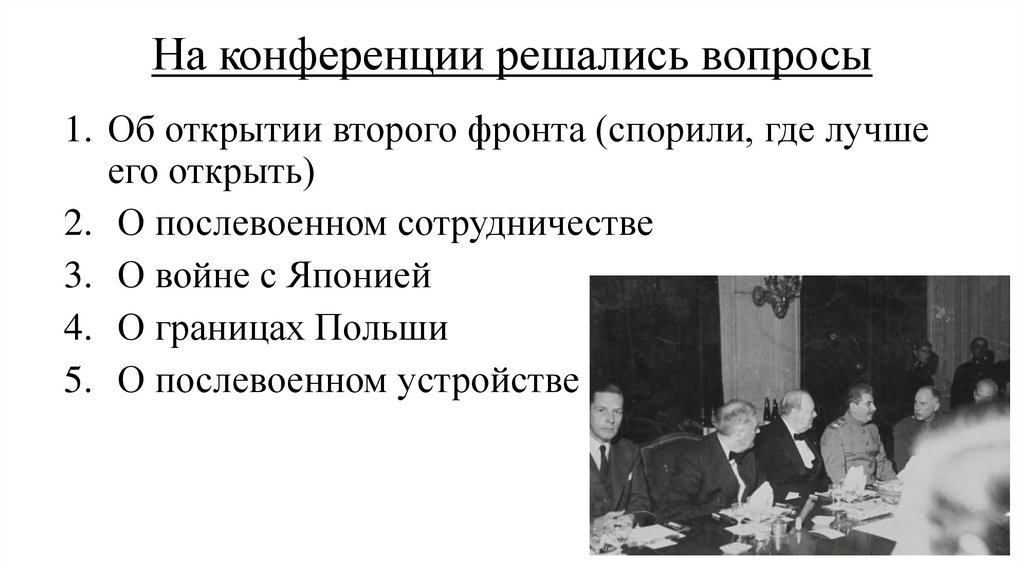 На конференции решались вопросы

1. Об открытии второго фронта (спорили, где лучше его открыть)
2. О послевоенном сотрудничестве
3. О войне с Японией
4. О границах Польши
5. О послевоенном устройстве